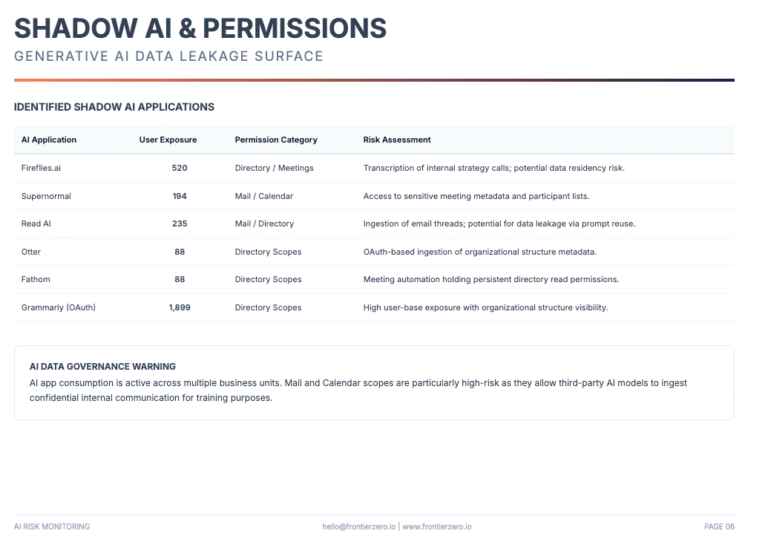 SHADOW AI & PERMISSIONS
GENERATIVE AI DATA LEAKAGE SURFACE

IDENTIFIED SHADOW AI APPLICATIONS

| AI Application | User Exposure | Permission Category | Risk Assessment |
|---|---|---|---|
| Fireflies.ai | 520 | Directory / Meetings | Transcription of internal strategy calls; potential data residency risk. |
| Supernormal | 194 | Mail / Calendar | Access to sensitive meeting metadata and participant lists. |
| Read AI | 235 | Mail / Directory | Ingestion of email threads; potential for data leakage via prompt reuse. |
| Otter | 88 | Directory Scopes | OAuth-based ingestion of organizational structure metadata. |
| Fathom | 88 | Directory Scopes | Meeting automation holding persistent directory read permissions. |
| Grammarly (OAuth) | 1,899 | Directory Scopes | High user-base exposure with organizational structure visibility. |

AI DATA GOVERNANCE WARNING
AI app consumption is active across multiple business units. Mail and Calendar scopes are particularly high-risk as they allow third-party AI models to ingest confidential internal communication for training purposes.

AI RISK MONITORING
hello@frontierzero.io | www.frontierzero.io
PAGE 06